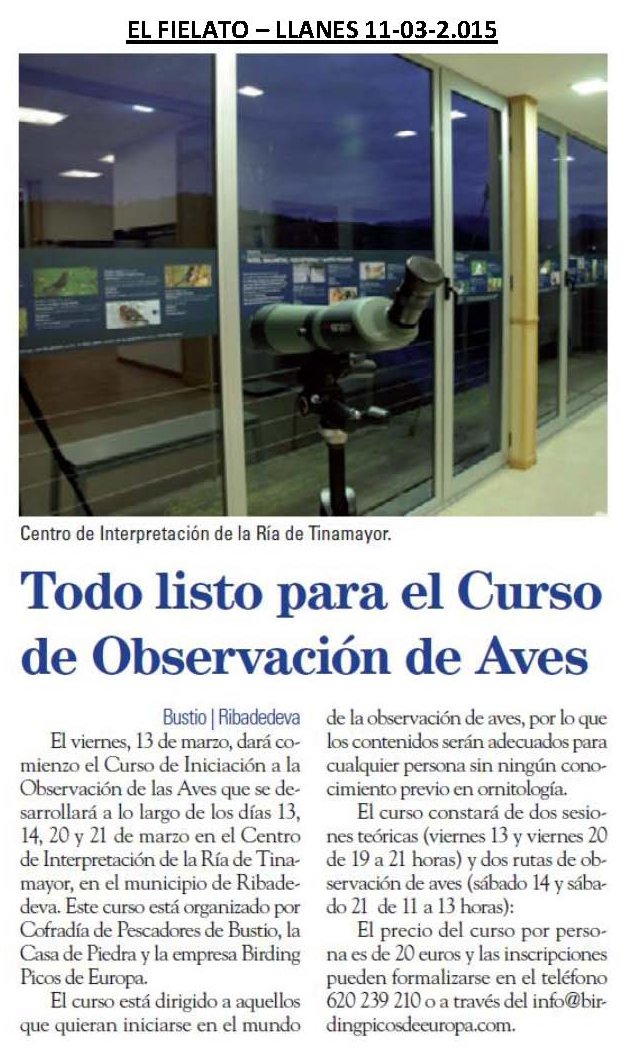 EL FIELATO – LLANES 11-03-2.015

Centro de Interpretación de la Ría de Tinamayor.

Todo listo para el Curso de Observación de Aves

Bustio | Ribadedeva

El viernes, 13 de marzo, dará comienzo el Curso de Iniciación a la Observación de las Aves que se desarrollará a lo largo de los días 13, 14, 20 y 21 de marzo en el Centro de Interpretación de la Ría de Tinamayor, en el municipio de Ribadedeva. Este curso está organizado por Cofradía de Pescadores de Bustio, la Casa de Piedra y la empresa Birding Picos de Europa.

El curso está dirigido a aquellos que quieran iniciarse en el mundo de la observación de aves, por lo que los contenidos serán adecuados para cualquier persona sin ningún conocimiento previo en ornitología.

El curso constará de dos sesiones teóricas (viernes 13 y viernes 20 de 19 a 21 horas) y dos rutas de observación de aves (sábado 14 y sábado 21 de 11 a 13 horas):

El precio del curso por persona es de 20 euros y las inscripciones pueden formalizarse en el teléfono 620 239 210 o a través del info@birdingpicosdeeuropa.com.